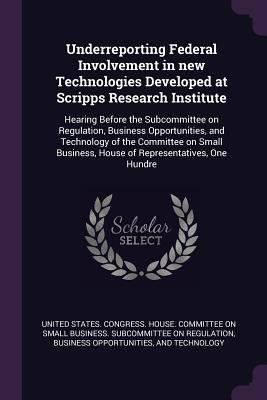 Underreporting Federal Involvement in new Technologies Developed at Scripps Research Institute

Hearing Before the Subcommittee on Regulation, Business Opportunities, and Technology of the Committee on Small Business, House of Representatives, One Hundre

Scholar
SELECT

UNITED STATES. CONGRESS. HOUSE. COMMITTEE ON SMALL BUSINESS. SUBCOMMITTEE ON REGULATION, BUSINESS OPPORTUNITIES, AND TECHNOLOGY